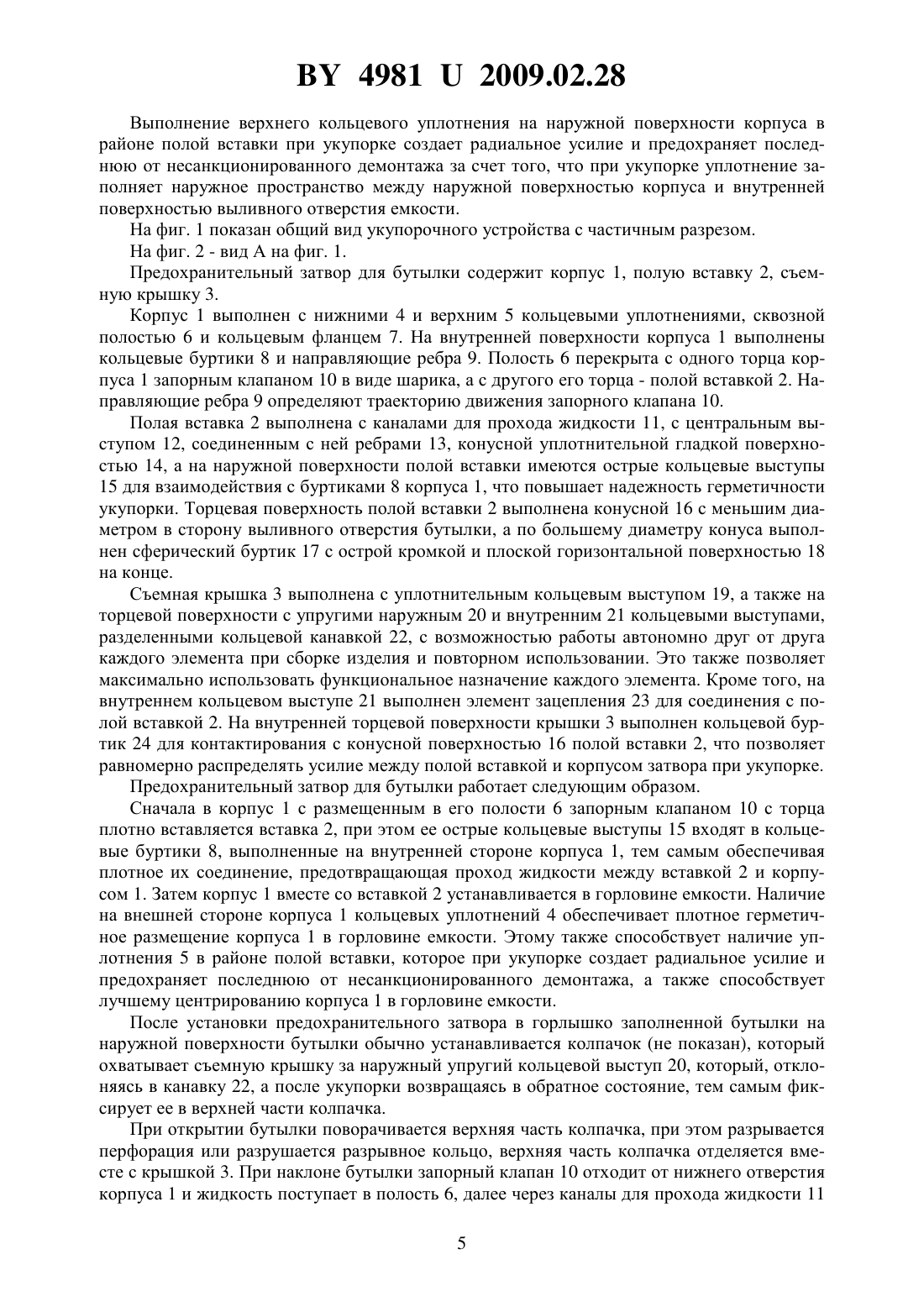 BY 4981 U 2009.02.28

Выполнение верхнего кольцевого уплотнения на наружной поверхности корпуса в районе полой вставки при укупорке создает радиальное усилие и предохраняет последнюю от несанкционированного демонтажа за счет того, что при укупорке уплотнение заполняет наружное пространство между наружной поверхностью корпуса и внутренней поверхностью выливного отверстия емкости.

На фиг. 1 показан общий вид укупорочного устройства с частичным разрезом.

На фиг. 2 - вид А на фиг. 1.

Предохранительный затвор для бутылки содержит корпус 1, полую вставку 2, съемную крышку 3.

Корпус 1 выполнен с нижними 4 и верхним 5 кольцевыми уплотнениями, сквозной полостью 6 и кольцевым фланцем 7. На внутренней поверхности корпуса 1 выполнены кольцевые буртики 8 и направляющие ребра 9. Полость 6 перекрыта с одного торца корпуса 1 запорным клапаном 10 в виде шарика, а с другого его торца - полой вставкой 2. Направляющие ребра 9 определяют траекторию движения запорного клапана 10.

Полая вставка 2 выполнена с каналами для прохода жидкости 11, с центральным выступом 12, соединенным с ней ребрами 13, конусной уплотнительной гладкой поверхностью 14, а на наружной поверхности полой вставки имеются острые кольцевые выступы 15 для взаимодействия с буртиками 8 корпуса 1, что повышает надежность герметичности укупорки. Торцевая поверхность полой вставки 2 выполнена конусной 16 с меньшим диаметром в сторону выливного отверстия бутылки, а по большему диаметру конуса выполнен сферический буртик 17 с острой кромкой и плоской горизонтальной поверхностью 18 на конце.

Съемная крышка 3 выполнена с уплотнительным кольцевым выступом 19, а также на торцевой поверхности с упругими наружным 20 и внутренним 21 кольцевыми выступами, разделенными кольцевой канавкой 22, с возможностью работы автономно друг от друга каждого элемента при сборке изделия и повторном использовании. Это также позволяет максимально использовать функциональное назначение каждого элемента. Кроме того, на внутреннем кольцевом выступе 21 выполнен элемент зацепления 23 для соединения с полой вставкой 2. На внутренней торцевой поверхности крышки 3 выполнен кольцевой буртик 24 для контактирования с конусной поверхностью 16 полой вставки 2, что позволяет равномерно распределять усилие между полой вставкой и корпусом затвора при укупорке.

Предохранительный затвор для бутылки работает следующим образом.

Сначала в корпус 1 с размещенным в его полости 6 запорным клапаном 10 с торца плотно вставляется вставка 2, при этом ее острые кольцевые выступы 15 входят в кольцевые буртики 8, выполненные на внутренней стороне корпуса 1, тем самым обеспечивая плотное их соединение, предотвращающая проход жидкости между вставкой 2 и корпусом 1. Затем корпус 1 вместе со вставкой 2 устанавливается в горловине емкости. Наличие на внешней стороне корпуса 1 кольцевых уплотнений 4 обеспечивает плотное герметичное размещение корпуса 1 в горловине емкости. Этому также способствует наличие уплотнения 5 в районе полой вставки, которое при укупорке создает радиальное усилие и предохраняет последнюю от несанкционированного демонтажа, а также способствует лучшему центрированию корпуса 1 в горловине емкости.

После установки предохранительного затвора в горлышко заполненной бутылки на наружной поверхности бутылки обычно устанавливается колпачок (не показан), который охватывает съемную крышку за наружный упругий кольцевой выступ 20, который, отклоняясь в канавку 22, а после укупорки возвращаясь в обратное состояние, тем самым фиксирует ее в верхней части колпачка.

При открытии бутылки поворачивается верхняя часть колпачка, при этом разрывается перфорация или разрушается разрывное кольцо, верхняя часть колпачка отделяется вместе с крышкой 3. При наклоне бутылки запорный клапан 10 отходит от нижнего отверстия корпуса 1 и жидкость поступает в полость 6, далее через каналы для прохода жидкости 11

5